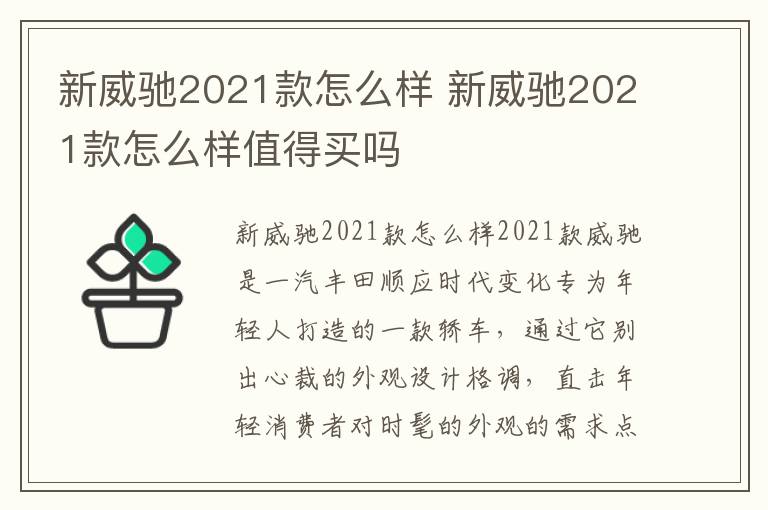 新威驰2021款怎么样 新威驰2021款怎么样值得买吗

新威驰2021款怎么样2021款威驰是一汽丰田顺应时代变化专为年轻人打造的一款轿车，通过它别出心裁的外观设计格调，直击年轻消费者对时髦的外观的需求点